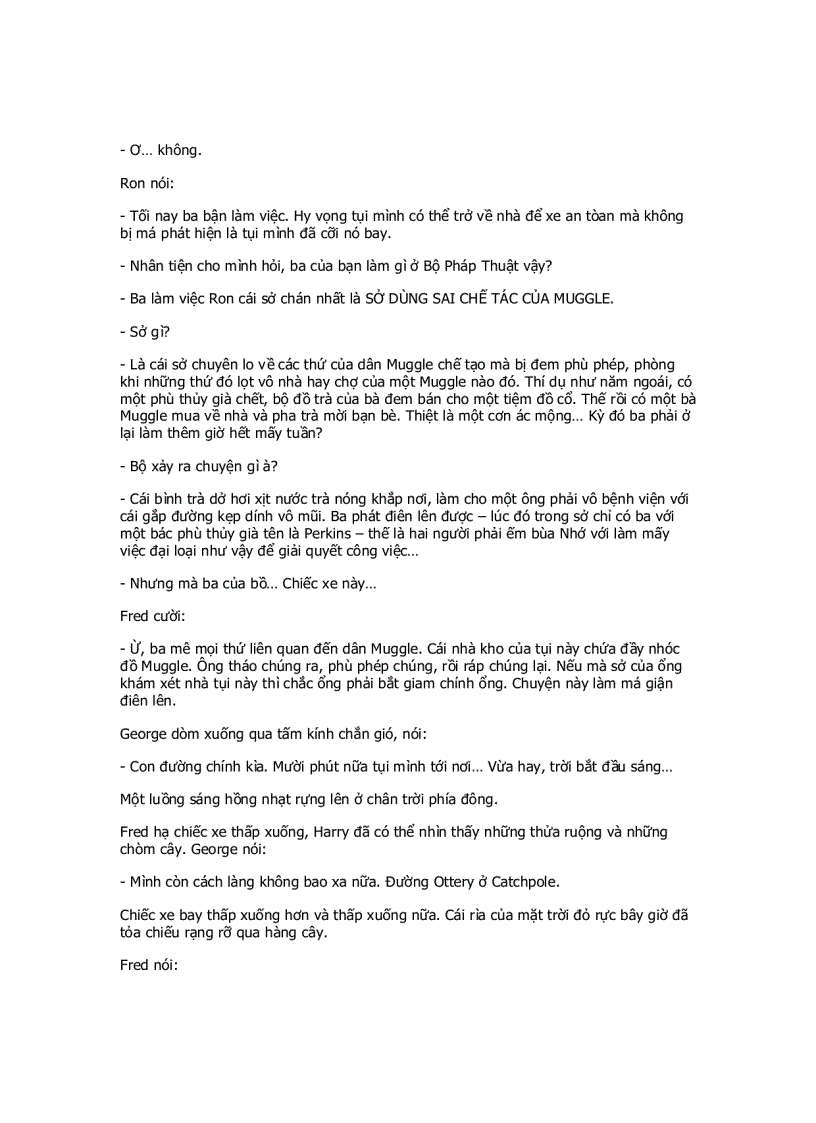 - Ơ… không.

Ron nói:

- Tối nay ba bận làm việc. Hy vọng tụi mình có thể trở về nhà để xe an toàn mà không bị má phát hiện là tụi mình đã cỡi nó bay.

- Nhân tiện cho mình hỏi, ba của bạn làm gì ở Bộ Pháp Thuật vậy?

- Ba làm việc Ron cái sở chán nhất là SỞ DÙNG SAI CHẾ TÁC CỦA MUGGLE.

- Sở gì?

- Là cái sở chuyên lo về các thứ của dân Muggle chế tạo mà bị đem phù phép, phòng khi những thứ đó lọt vô nhà hay chợ của một Muggle nào đó. Thí dụ như năm ngoái, có một phù thủy già chết, bộ đồ trà của bà đem bán cho một tiệm đồ cổ. Thế rồi có một bà Muggle mua về nhà và pha trà mời bạn bè. Thiệt là một cơn ác mộng… Kỳ đó ba phải ở lại làm thêm giờ hết mấy tuần?

- Bộ xảy ra chuyện gì à?

- Cái bình trà dở hơi xịt nước trà nóng khắp nơi, làm cho một ông phải vô bệnh viện với cái gắp đường kẹp dính vô mũi. Ba phát điên lên được – lúc đó trong sở chỉ có ba với một bác phù thủy già tên là Perkins – thế là hai người phải ếm bùa Nhớ với làm mấy việc đại loại như vậy để giải quyết công việc…

- Nhưng mà ba của bồ… Chiếc xe này…

Fred cười:

- Ừ, ba mê mọi thứ liên quan đến dân Muggle. Cái nhà kho của tụi này chứa đầy nhóc đồ Muggle. Ông tháo chúng ra, phù phép chúng, rồi ráp chúng lại. Nếu mà sở của ổng khám xét nhà tụi này thì chắc ổng phải bắt giam chính ổng. Chuyện này làm má giận điên lên.

George dòm xuống qua tấm kính chắn gió, nói:

- Con đường chính kìa. Mười phút nữa tụi mình tới nơi… Vừa hay, trời bắt đầu sáng…

Một luồng sáng hồng nhạt rựng lên ở chân trời phía đông.

Fred hạ chiếc xe thấp xuống, Harry đã có thể nhìn thấy những thửa ruộng và những chòm cây. George nói:

- Mình còn cách làng không bao xa nữa. Đường Ottery ở Catchpole.

Chiếc xe bay thấp xuống hơn và thấp xuống nữa. Cái rìa của mặt trời đỏ rực bây giờ đã tỏa chiếu rạng rỡ qua hàng cây.

Fred nói: